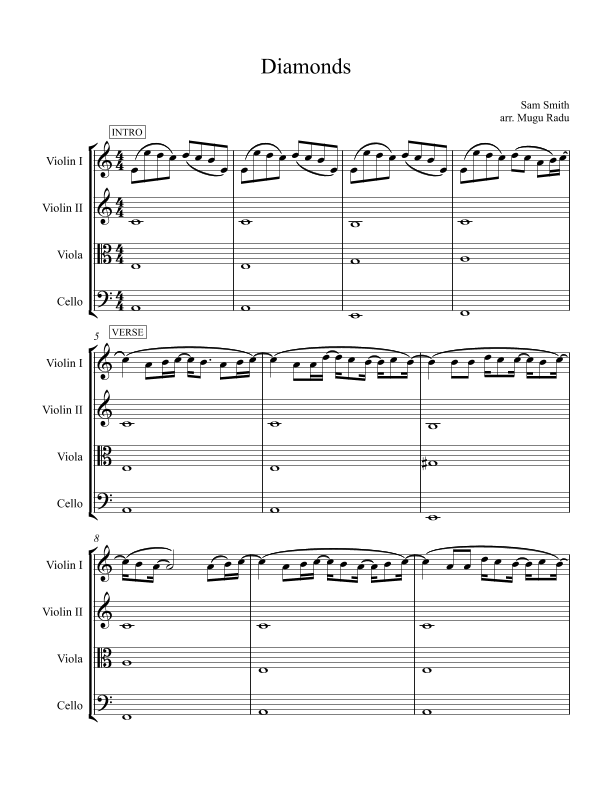 Diamonds

Sam Smith
arr. Mugu Radu

INTRO

Violin I

Violin II

Viola

Cello

5

VERSE

Violin I

Violin II

Viola

Cello

8

Violin I

Violin II

Viola

Cello